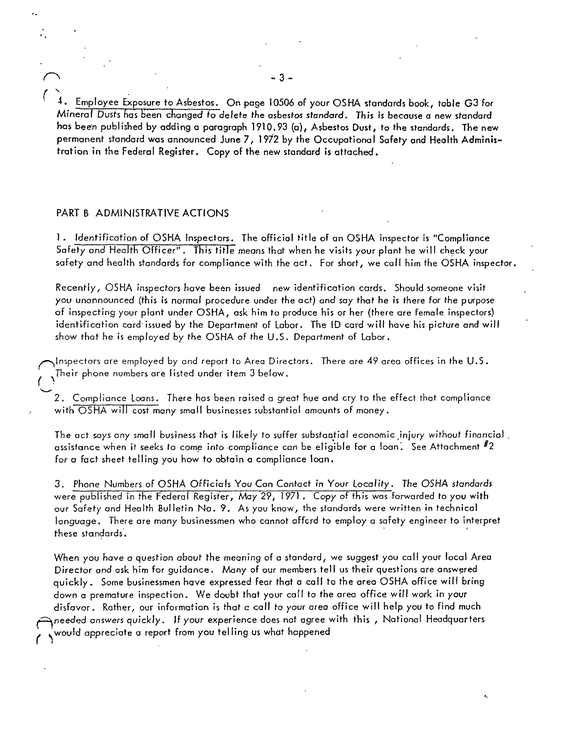 - 3 -

4. Employee Exposure to Asbestos. On page 10506 of your OSHA standards book, table G3 for Mineral Dusts has been changed to delete the asbestos standard. This is because a new standard has been published by adding a paragraph 1910.93 (a), Asbestos Dust, to the standards. The new permanent standard was announced June 7, 1972 by the Occupational Safety and Health Administration in the Federal Register. Copy of the new standard is attached.

PART B ADMINISTRATIVE ACTIONS

1. Identification of OSHA Inspectors. The official title of an OSHA inspector is "Compliance Safety and Health Officer". This title means that when he visits your plant he will check your safety and health standards for compliance with the act. For short, we call him the OSHA inspector.

Recently, OSHA inspectors have been issued new identification cards. Should someone visit you unannounced (this is normal procedure under the act) and say that he is there for the purpose of inspecting your plant under OSHA, ask him to produce his or her (there are female inspectors) identification card issued by the Department of Labor. The ID card will have his picture and will show that he is employed by the OSHA of the U.S. Department of Labor.

Inspectors are employed by and report to Area Directors. There are 49 area offices in the U.S. Their phone numbers are listed under item 3 below.

2. Compliance Loans. There has been raised a great hue and cry to the effect that compliance with OSHA will cost many small businesses substantial amounts of money.

The act says any small business that is likely to suffer substantial economic injury without financial assistance when it seeks to come into compliance can be eligible for a loan. See Attachment #2 for a fact sheet telling you how to obtain a compliance loan.

3. Phone Numbers of OSHA Officials You Can Contact in Your Locality. The OSHA standards were published in the Federal Register, May 29, 1971. Copy of this was forwarded to you with our Safety and Health Bulletin No. 9. As you know, the standards were written in technical language. There are many businessmen who cannot afford to employ a safety engineer to interpret these standards.

When you have a question about the meaning of a standard, we suggest you call your local Area Director and ask him for guidance. Many of our members tell us their questions are answered quickly. Some businessmen have expressed fear that a call to the area OSHA office will bring down a premature inspection. We doubt that your call to the area office will work in your disfavor. Rather, our information is that a call to your area office will help you to find much needed answers quickly. If your experience does not agree with this , National Headquarters would appreciate a report from you telling us what happened